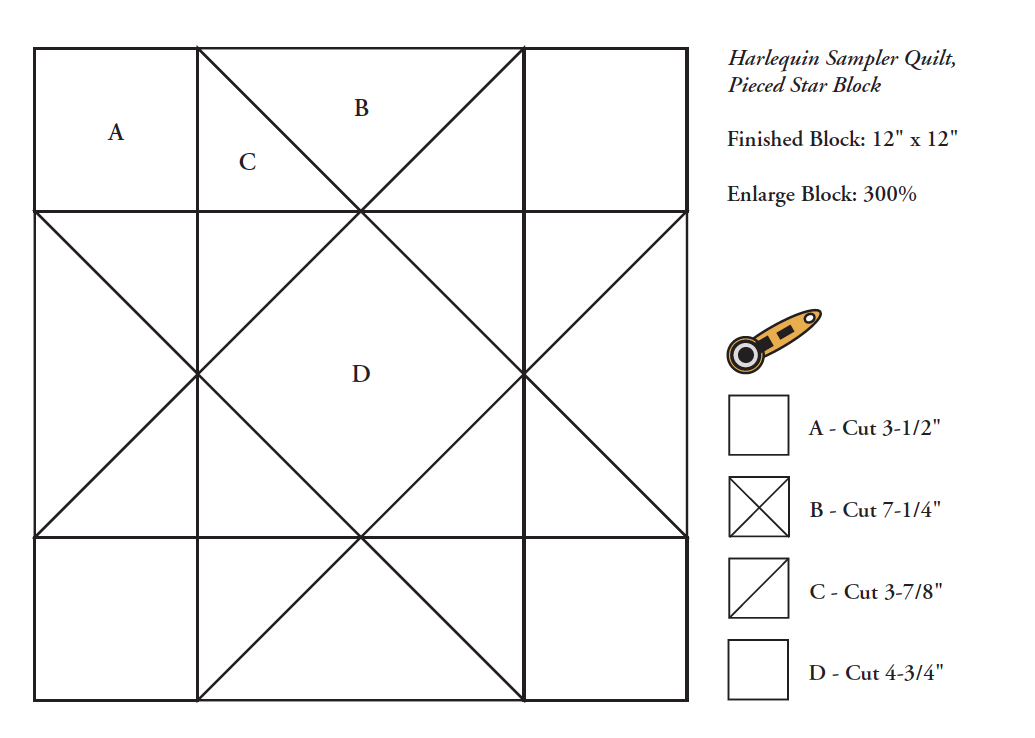 A

B

C

D

Harlequin Sampler Quilt, Pieced Star Block

Finished Block: 12" x 12"

Enlarge Block: 300%

A - Cut 3-1/2"

B - Cut 7-1/4"

C - Cut 3-7/8"

D - Cut 4-3/4"